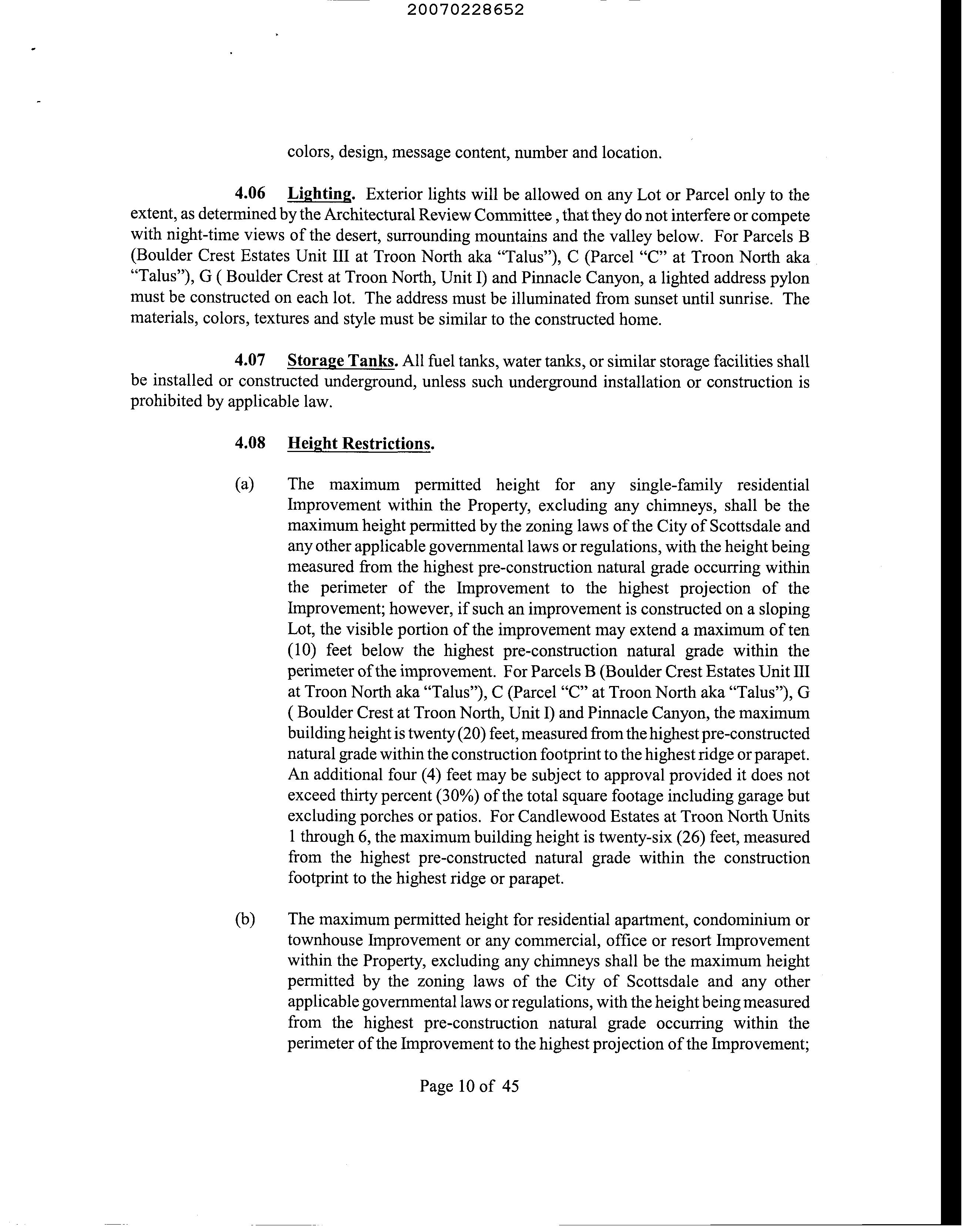 20070228652

colors, design, message content, number and location.

4.06 Lighting. Exterior lights will be allowed on any Lot or Parcel only to the extent, as determined by the Architectural Review Committee , that they do not interfere or compete with night-time views of the desert, surrounding mountains and the valley below. For Parcels B (Boulder Crest Estates Unit III at Troon North aka "Talus"), C (Parcel "C" at Troon North aka "Talus"), G ( Boulder Crest at Troon North, Unit I) and Pinnacle Canyon, a lighted address pylon must be constructed on each lot. The address must be illuminated from sunset until sunrise. The materials, colors, textures and style must be similar to the constructed home.

4.07 Storage Tanks. All fuel tanks, water tanks, or similar storage facilities shall be installed or constructed underground, unless such underground installation or construction is prohibited by applicable law.

4.08 Height Restrictions.

(a) The maximum permitted height for any single-family residential Improvement within the Property, excluding any chimneys, shall be the maximum height permitted by the zoning laws of the City of Scottsdale and any other applicable governmental laws or regulations, with the height being measured from the highest pre-construction natural grade occurring within the perimeter of the Improvement to the highest projection of the Improvement; however, if such an improvement is constructed on a sloping Lot, the visible portion of the improvement may extend a maximum of ten (10) feet below the highest pre-construction natural grade within the perimeter of the improvement. For Parcels B (Boulder Crest Estates Unit III at Troon North aka "Talus"), C (Parcel "C" at Troon North aka "Talus"), G ( Boulder Crest at Troon North, Unit I) and Pinnacle Canyon, the maximum building height is twenty (20) feet, measured from the highest pre-constructed natural grade within the construction footprint to the highest ridge or parapet. An additional four (4) feet may be subject to approval provided it does not exceed thirty percent (30%) of the total square footage including garage but excluding porches or patios. For Candlewood Estates at Troon North Units 1 through 6, the maximum building height is twenty-six (26) feet, measured from the highest pre-constructed natural grade within the construction footprint to the highest ridge or parapet.

(b) The maximum permitted height for residential apartment, condominium or townhouse Improvement or any commercial, office or resort Improvement within the Property, excluding any chimneys shall be the maximum height permitted by the zoning laws of the City of Scottsdale and any other applicable governmental laws or regulations, with the height being measured from the highest pre-construction natural grade occurring within the perimeter of the Improvement to the highest projection of the Improvement;

Page 10 of 45